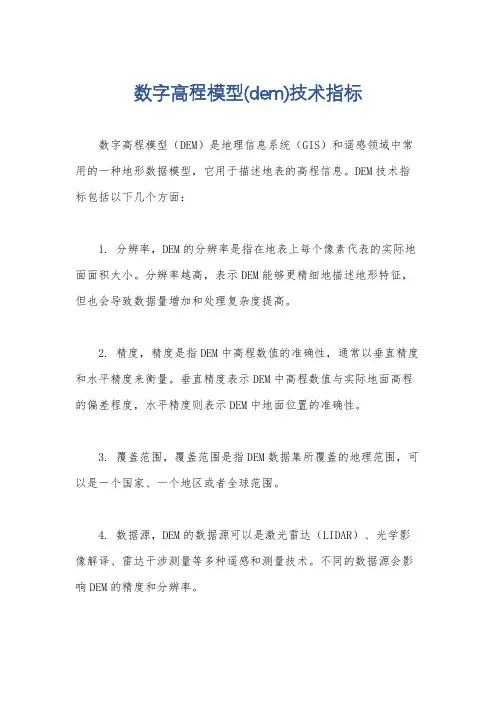 数字高程模型(dem)技术指标

数字高程模型（DEM）是地理信息系统（GIS）和遥感领域中常用的一种地形数据模型，它用于描述地表的高程信息。DEM技术指标包括以下几个方面：

1. 分辨率，DEM的分辨率是指在地表上每个像素代表的实际地面面积大小。分辨率越高，表示DEM能够更精细地描述地形特征，但也会导致数据量增加和处理复杂度提高。

2. 精度，精度是指DEM中高程数值的准确性，通常以垂直精度和水平精度来衡量。垂直精度表示DEM中高程数值与实际地面高程的偏差程度，水平精度则表示DEM中地面位置的准确性。

3. 覆盖范围，覆盖范围是指DEM数据集所覆盖的地理范围，可以是一个国家、一个地区或者全球范围。

4. 数据源，DEM的数据源可以是激光雷达（LIDAR）、光学影像解译、雷达干涉测量等多种遥感和测量技术。不同的数据源会影响DEM的精度和分辨率。